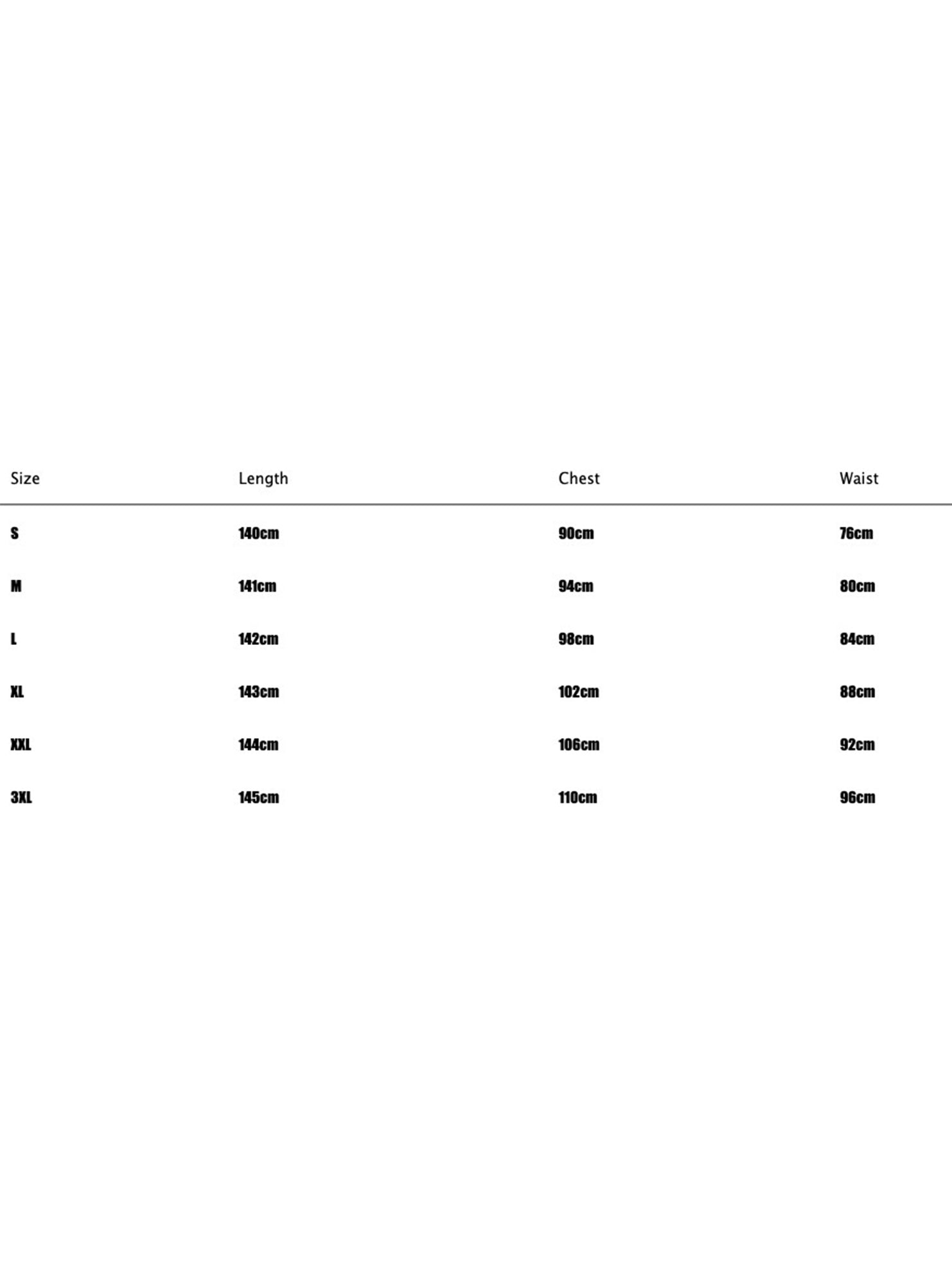 | Size | Length | Chest | Waist |
|---|---|---|---|
| S | 140cm | 90cm | 76cm |
| M | 141cm | 94cm | 80cm |
| L | 142cm | 98cm | 84cm |
| XL | 143cm | 102cm | 88cm |
| XXL | 144cm | 106cm | 92cm |
| 3XL | 145cm | 110cm | 96cm |